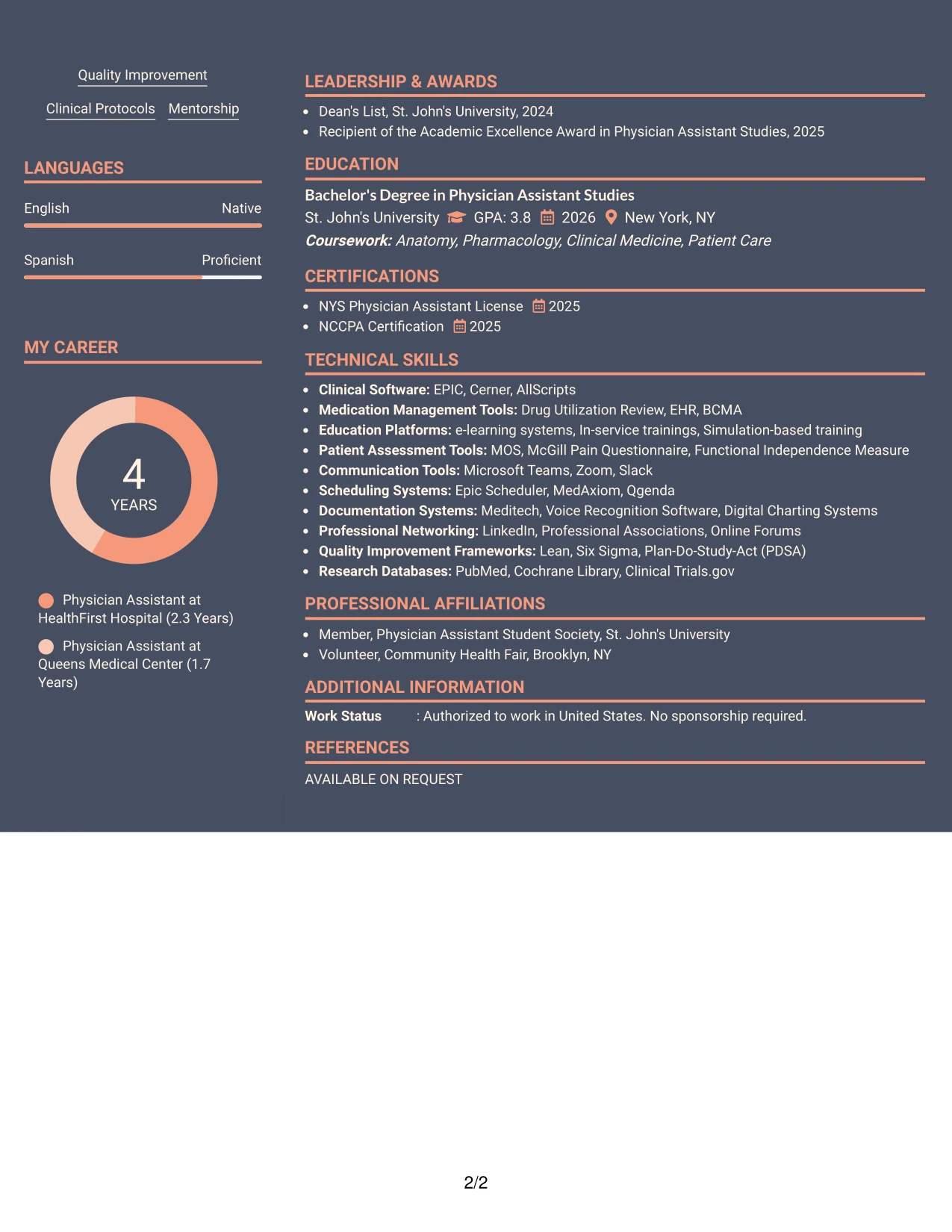 Quality Improvement

Clinical Protocols Mentorship

LANGUAGES

English Native

Spanish Proficient

MY CAREER

4
YEARS

Physician Assistant at HealthFirst Hospital (2.3 Years)

Physician Assistant at Queens Medical Center (1.7 Years)

LEADERSHIP & AWARDS

• Dean's List, St. John's University, 2024
• Recipient of the Academic Excellence Award in Physician Assistant Studies, 2025

EDUCATION

Bachelor's Degree in Physician Assistant Studies
St. John's University GPA: 3.8 2026 New York, NY
Coursework: Anatomy, Pharmacology, Clinical Medicine, Patient Care

CERTIFICATIONS

• NYS Physician Assistant License 2025
• NCCPA Certification 2025

TECHNICAL SKILLS

• Clinical Software: EPIC, Cerner, AllScripts
• Medication Management Tools: Drug Utilization Review, EHR, BCMA
• Education Platforms: e-learning systems, In-service trainings, Simulation-based training
• Patient Assessment Tools: MOS, McGill Pain Questionnaire, Functional Independence Measure
• Communication Tools: Microsoft Teams, Zoom, Slack
• Scheduling Systems: Epic Scheduler, MedAxiom, Qgenda
• Documentation Systems: Meditech, Voice Recognition Software, Digital Charting Systems
• Professional Networking: LinkedIn, Professional Associations, Online Forums
• Quality Improvement Frameworks: Lean, Six Sigma, Plan-Do-Study-Act (PDSA)
• Research Databases: PubMed, Cochrane Library, Clinical Trials.gov

PROFESSIONAL AFFILIATIONS

• Member, Physician Assistant Student Society, St. John's University
• Volunteer, Community Health Fair, Brooklyn, NY

ADDITIONAL INFORMATION

Work Status : Authorized to work in United States. No sponsorship required.

REFERENCES

AVAILABLE ON REQUEST

2/2